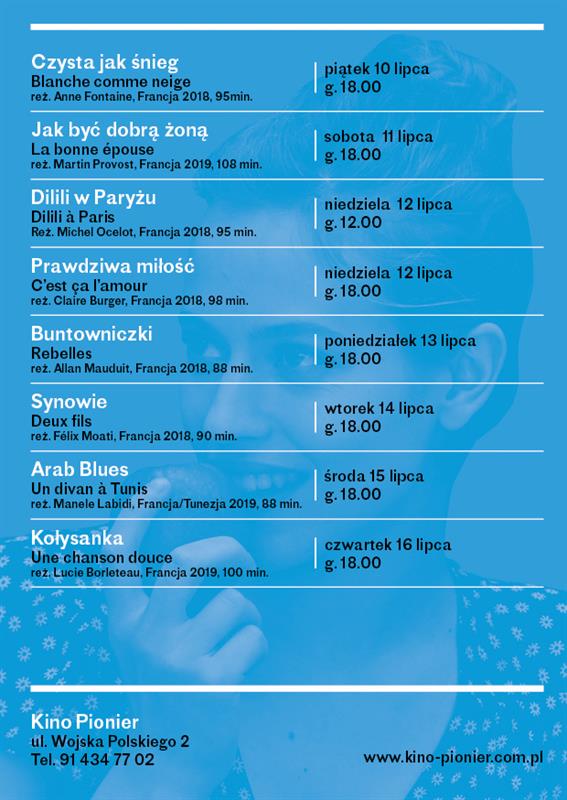 Czysta jak śnieg
Blanche comme neige
reż. Anne Fontaine, Francja 2018, 95min.

piątek 10 lipca
g. 18.00

Jak być dobrą żoną
La bonne épouse
reż. Martin Provost, Francja 2019, 108 min.

sobota 11 lipca
g. 18.00

Dilili w Paryżu
Dilili à Paris
Reż. Michel Ocelot, Francja 2018, 95 min.

niedziela 12 lipca
g. 12.00

Prawdziwa miłość
C'est ça l'amour
reż. Claire Burger, Francja 2018, 98 min.

niedziela 12 lipca
g. 18.00

Buntowniczki
Rebelles
reż. Allan Mauduit, Francja 2018, 88 min.

poniedziałek 13 lipca
g. 18.00

Synowie
Deux fils
reż. Félix Moati, Francja 2018, 90 min.

wtorek 14 lipca
g. 18.00

Arab Blues
Un divan à Tunis
reż. Manele Labidi, Francja/Tunezja 2019, 88 min.

środa 15 lipca
g. 18.00

Kołysanka
Une chanson douce
reż. Lucie Borleteau, Francja 2019, 100 min.

czwartek 16 lipca
g. 18.00

Kino Pionier
ul. Wojska Polskiego 2
Tel. 91 434 77 02

www.kino-pionier.com.pl